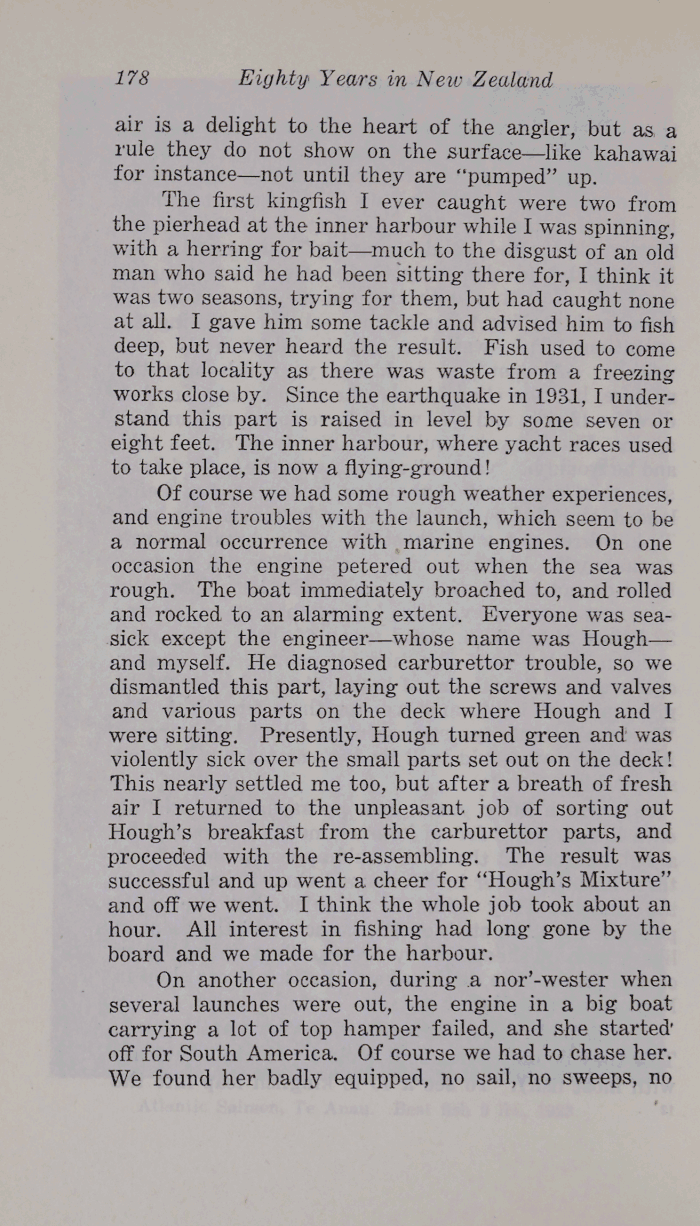 178 Eighty Years in New Zealand

air is a delight to the heart of the angler, but as a rule they do not show on the surface—like kahawai for instance—not until they are "pumped" up.

The first kingfish I ever caught were two from the pierhead at the inner harbour while I was spinning, with a herring for bait—much to the disgust of an old man who said he had been sitting there for, I think it was two seasons, trying for them, but had caught none at all. I gave him some tackle and advised him to fish deep, but never heard the result. Fish used to come to that locality as there was waste from a freezing works close by. Since the earthquake in 1931, I understand this part is raised in level by some seven or eight feet. The inner harbour, where yacht races used to take place, is now a flying-ground!

Of course we had some rough weather experiences, and engine troubles with the launch, which seem to be a normal occurrence with marine engines. On one occasion the engine petered out when the sea was rough. The boat immediately broached to, and rolled and rocked to an alarming extent. Everyone was seasick except the engineer—whose name was Hough—and myself. He diagnosed carburettor trouble, so we dismantled this part, laying out the screws and valves and various parts on the deck where Hough and I were sitting. Presently, Hough turned green and was violently sick over the small parts set out on the deck! This nearly settled me too, but after a breath of fresh air I returned to the unpleasant job of sorting out Hough's breakfast from the carburettor parts, and proceeded with the re-assembling. The result was successful and up went a cheer for "Hough's Mixture" and off we went. I think the whole job took about an hour. All interest in fishing had long gone by the board and we made for the harbour.

On another occasion, during a nor'-wester when several launches were out, the engine in a big boat carrying a lot of top hamper failed, and she started off for South America. Of course we had to chase her. We found her badly equipped, no sail, no sweeps, no